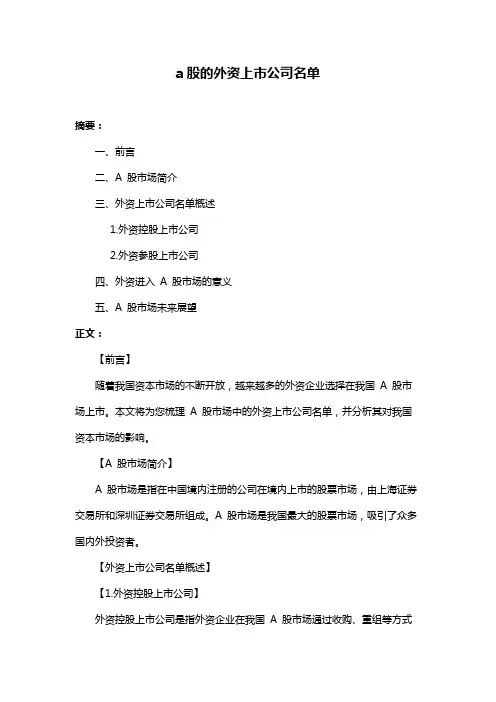 a 股的外资上市公司名单

摘要：

一、前言

二、A 股市场简介

三、外资上市公司名单概述

1.外资控股上市公司

2.外资参股上市公司

四、外资进入 A 股市场的意义

五、A 股市场未来展望

正文：

【前言】

随着我国资本市场的不断开放，越来越多的外资企业选择在我国 A 股市场上市。本文将为您梳理 A 股市场中的外资上市公司名单，并分析其对我国资本市场的影响。

【A 股市场简介】

A 股市场是指在中国境内注册的公司在境内上市的股票市场，由上海证券交易所和深圳证券交易所组成。A 股市场是我国最大的股票市场，吸引了众多国内外投资者。

【外资上市公司名单概述】

【1.外资控股上市公司】

外资控股上市公司是指外资企业在我国 A 股市场通过收购、重组等方式